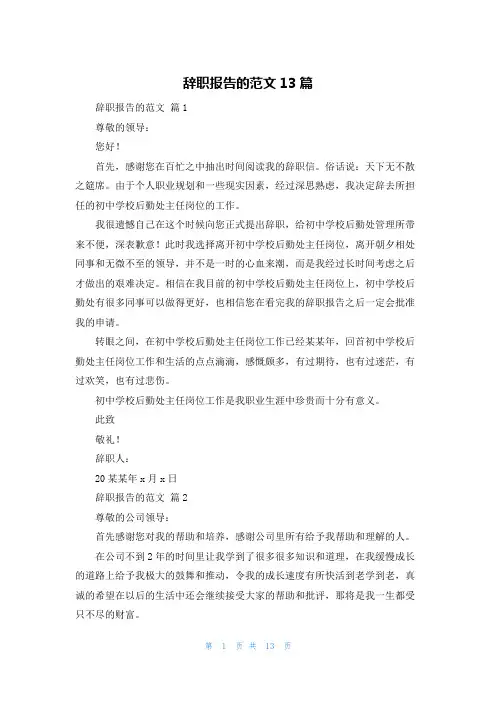 辞职报告的范文 13 篇

辞职报告的范文 篇 1

尊敬的领导：

您好！

首先，感谢您在百忙之中抽出时间阅读我的辞职信。俗话说：天下无不散之筵席。由于个人职业规划和一些现实因素，经过深思熟虑，我决定辞去所担任的初中学校后勤处主任岗位的工作。

我很遗憾自己在这个时候向您正式提出辞职，给初中学校后勤处管理所带来不便，深表歉意！此时我选择离开初中学校后勤处主任岗位，离开朝夕相处同事和无微不至的领导，并不是一时的心血来潮，而是我经过长时间考虑之后才做出的艰难决定。相信在我目前的初中学校后勤处主任岗位上，初中学校后勤处有很多同事可以做得更好，也相信您在看完我的辞职报告之后一定会批准我的申请。

转眼之间，在初中学校后勤处主任岗位工作已经某某年，回首初中学校后勤处主任岗位工作和生活的点点滴滴，感慨颇多，有过期待，也有过迷茫，有过欢笑，也有过悲伤。

初中学校后勤处主任岗位工作是我职业生涯中珍贵而十分有意义。

此致

敬礼！

辞职人：

20 某某年 x 月 x 日

辞职报告的范文 篇 2

尊敬的公司领导：

首先感谢您对我的帮助和培养，感谢公司里所有给予我帮助和理解的人。

在公司不到 2 年的时间里让我学到了很多很多知识和道理，在我缓慢成长的道路上给予我极大的鼓舞和推动，令我的成长速度有所快活到老学到老，真诚的希望在以后的生活中还会继续接受大家的帮助和批评，那将是我一生都受只不尽的财富。

第 1 页 共 13 页